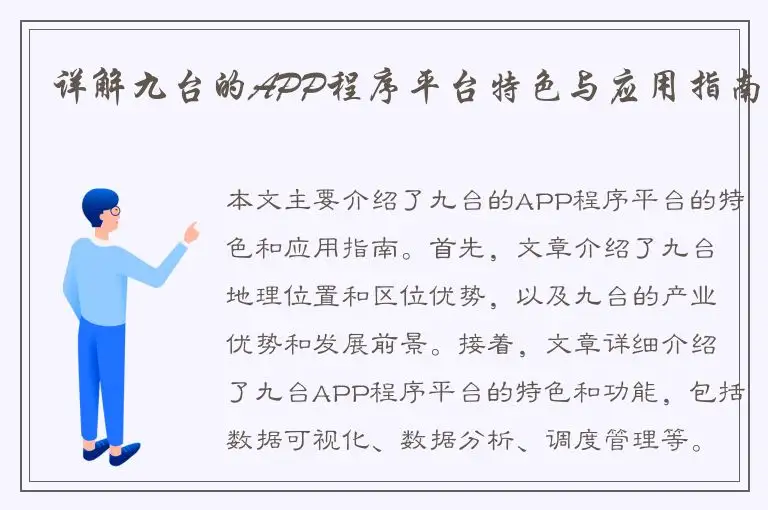 详解九台的APP程序平台特色与应用指南

本文主要介绍了九台的APP程序平台的特色和应用指南。首先，文章介绍了九台地理位置和区位优势，以及九台的产业优势和发展前景。接着，文章详细介绍了九台APP程序平台的特色和功能，包括数据可视化、数据分析、调度管理等。